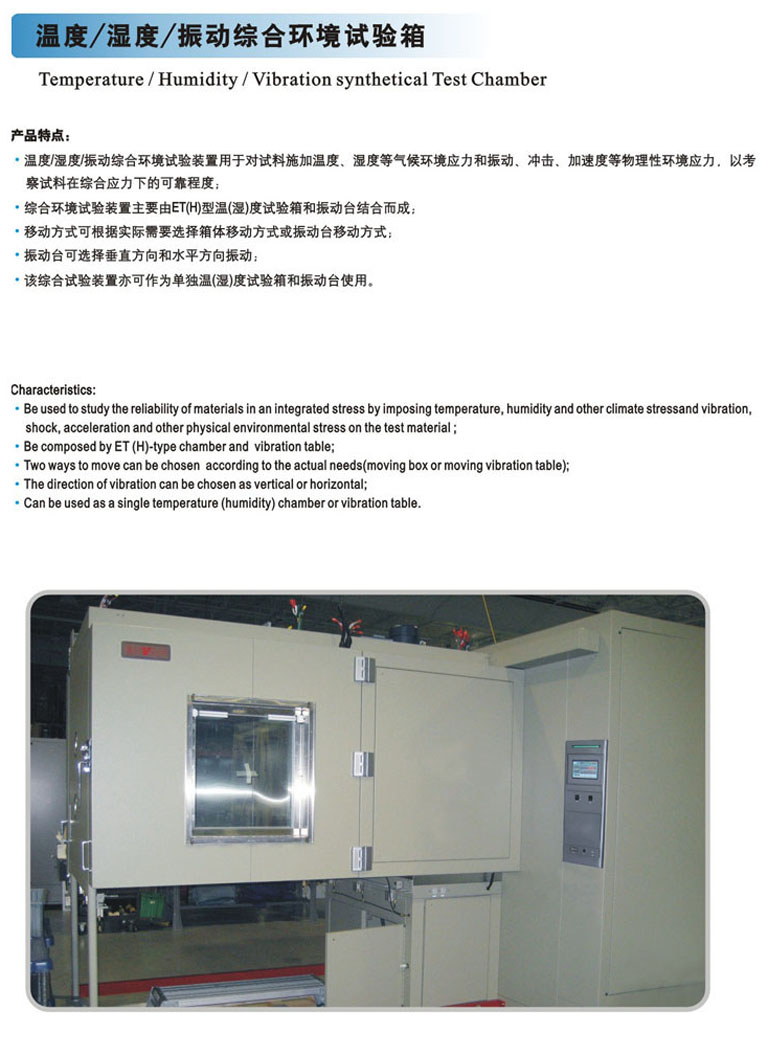 温度/湿度/振动综合环境试验箱

Temperature / Humidity / Vibration synthetical Test Chamber

产品特点：

• 温度/湿度/振动综合环境试验装置用于对试料施加温度、湿度等气候环境应力和振动、冲击、加速度等物理性环境应力，以考察试料在综合应力下的可靠程度；
• 综合环境试验装置主要由ET(H)型温(湿)度试验箱和振动台结合而成；
• 移动方式可根据实际需要选择箱体移动方式或振动台移动方式；
• 振动台可选择垂直方向和水平方向振动；
• 该综合试验装置亦可作为单独温(湿)度试验箱和振动台使用。

Characteristics:
• Be used to study the reliability of materials in an integrated stress by imposing temperature, humidity and other climate stressand vibration, shock, acceleration and other physical environmental stress on the test material ;
• Be composed by ET (H)-type chamber and vibration table;
• Two ways to move can be chosen according to the actual needs(moving box or moving vibration table);
• The direction of vibration can be chosen as vertical or horizontal;
• Can be used as a single temperature (humidity) chamber or vibration table.